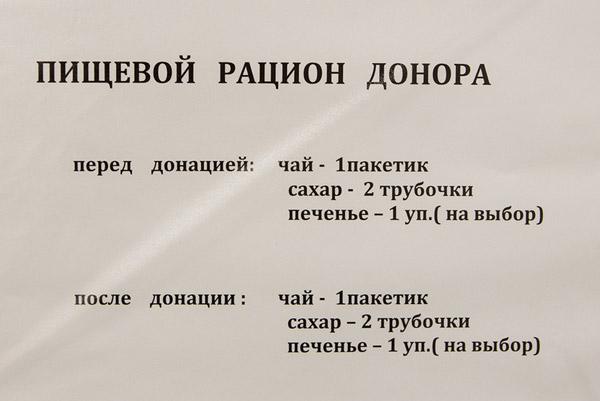 ПИЩЕВОЙ РАЦИОН ДОНОРА

перед донацией: чай - 1пакетик
сахар - 2 трубочки
печенье – 1 уп.( на выбор)

после донации : чай - 1пакетик
сахар – 2 трубочки
печенье – 1 уп.( на выбор)